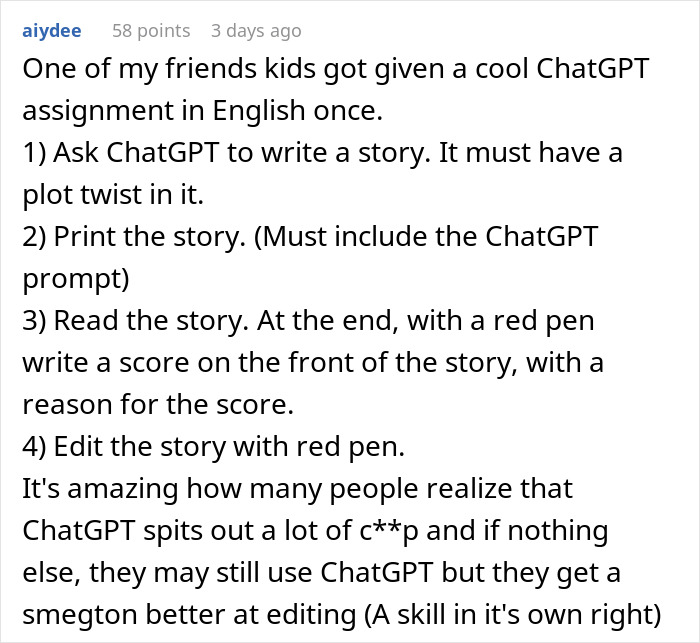 aiydee 58 points 3 days ago

One of my friends kids got given a cool ChatGPT assignment in English once.
1) Ask ChatGPT to write a story. It must have a plot twist in it.
2) Print the story. (Must include the ChatGPT prompt)
3) Read the story. At the end, with a red pen write a score on the front of the story, with a reason for the score.
4) Edit the story with red pen.
It's amazing how many people realize that ChatGPT spits out a lot of c**p and if nothing else, they may still use ChatGPT but they get a smegton better at editing (A skill in it's own right)